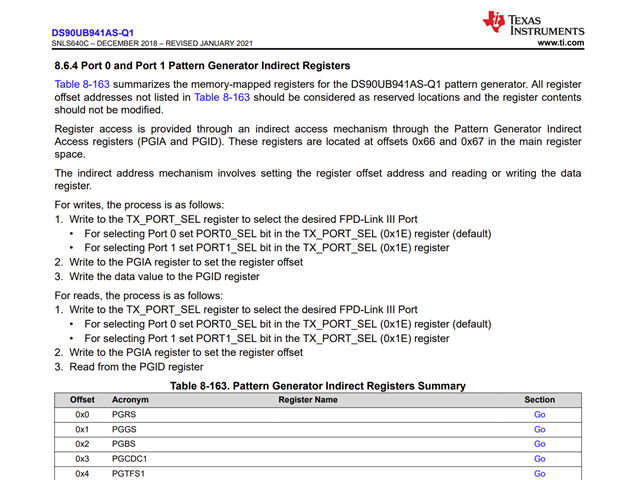 DS90UB941AS-Q1
SNLS640C – DECEMBER 2018 – REVISED JANUARY 2021

TEXAS INSTRUMENTS
www.ti.com

8.6.4 Port 0 and Port 1 Pattern Generator Indirect Registers

Table 8-163 summarizes the memory-mapped registers for the DS90UB941AS-Q1 pattern generator. All register offset addresses not listed in Table 8-163 should be considered as reserved locations and the register contents should not be modified.

Register access is provided through an indirect access mechanism through the Pattern Generator Indirect Access registers (PGIA and PGID). These registers are located at offsets 0x66 and 0x67 in the main register space.

The indirect address mechanism involves setting the register offset address and reading or writing the data register.

For writes, the process is as follows:
1. Write to the TX_PORT_SEL register to select the desired FPD-Link III Port
• For selecting Port 0 set PORT0_SEL bit in the TX_PORT_SEL (0x1E) register (default)
• For selecting Port 1 set PORT1_SEL bit in the TX_PORT_SEL (0x1E) register
2. Write to the PGIA register to set the register offset
3. Write the data value to the PGID register

For reads, the process is as follows:
1. Write to the TX_PORT_SEL register to select the desired FPD-Link III Port
• For selecting Port 0 set PORT0_SEL bit in the TX_PORT_SEL (0x1E) register (default)
• For selecting Port 1 set PORT1_SEL bit in the TX_PORT_SEL (0x1E) register
2. Write to the PGIA register to set the register offset
3. Read from the PGID register

Table 8-163. Pattern Generator Indirect Registers Summary

| Offset | Acronym | Register Name | Section |
|---|---|---|---|
| 0x0 | PGRS | | Go |
| 0x1 | PGGS | | Go |
| 0x2 | PGBS | | Go |
| 0x3 | PGCDC1 | | Go |
| 0x4 | PGTFS1 | | Go |